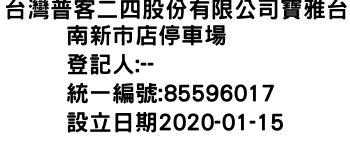 台灣普客二四股份有限公司寶雅台南新市店停車場
登記人:--
統一編號:85596017
設立日期2020-01-15